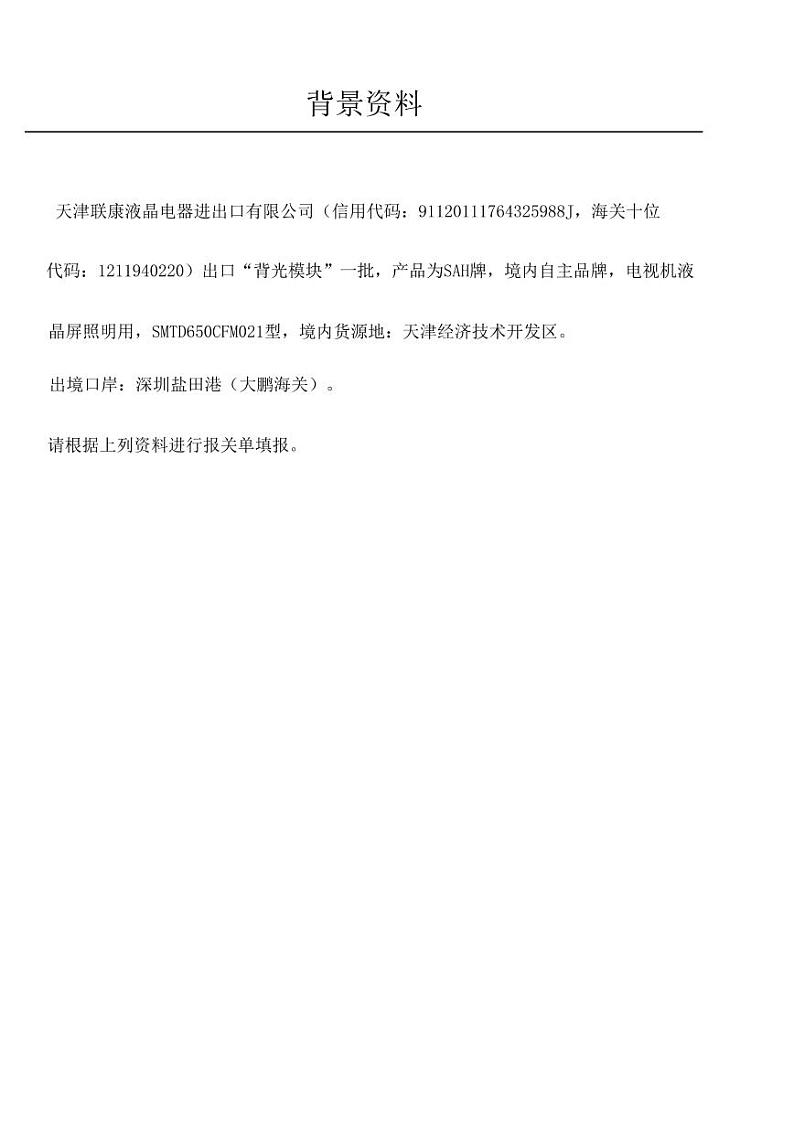 背景资料

天津联康液晶电器进出口有限公司（信用代码：91120111764325988J，海关十位代码：1211940220）出口“背光模块”一批，产品为SAH牌，境内自主品牌，电视机液晶屏照明用，SMTD650CFM021型，境内货源地：天津经济技术开发区。

出境口岸：深圳盐田港（大鹏海关）。

请根据上列资料进行报关单填报。